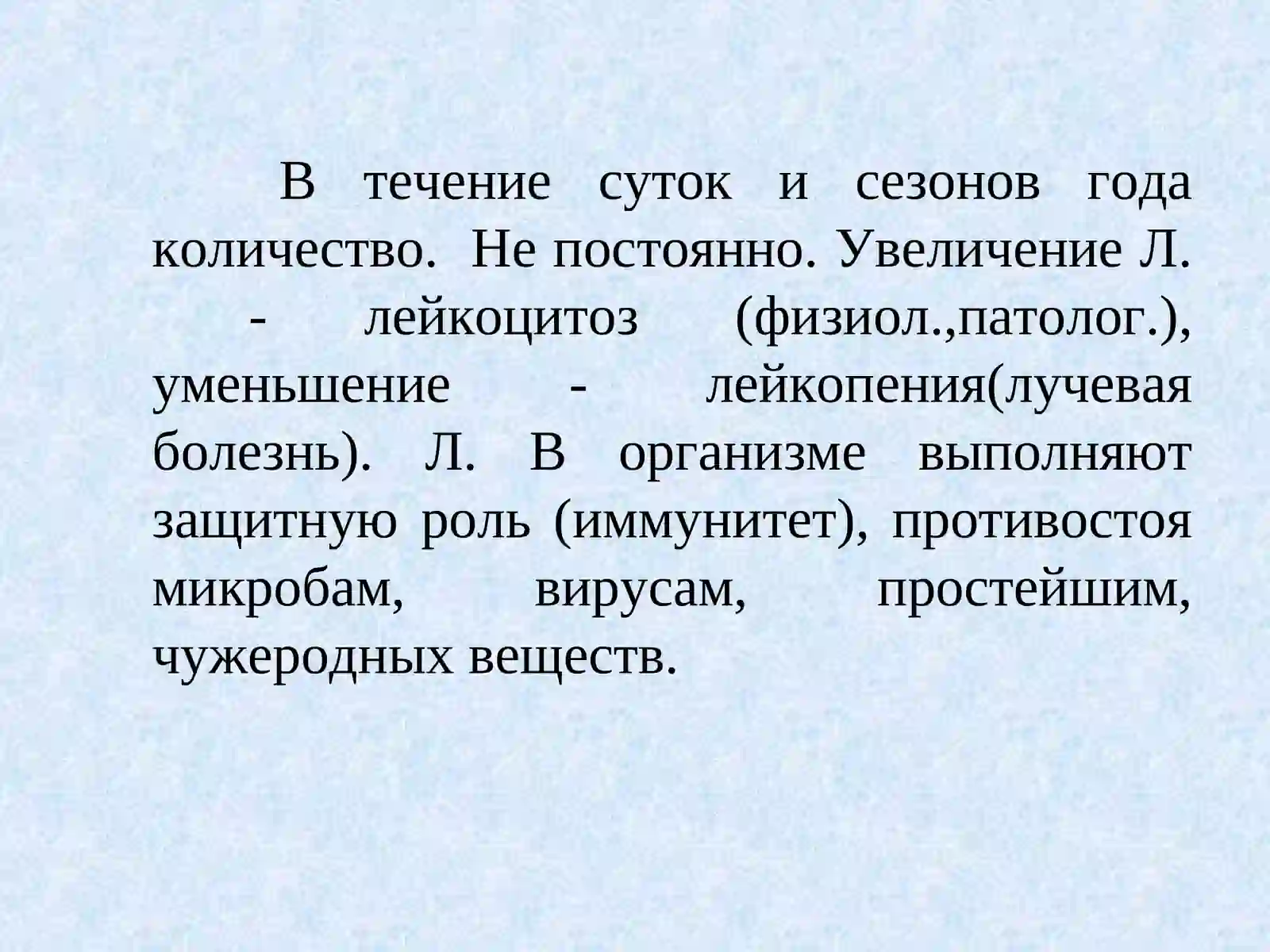 В течение суток и сезонов года количество. Не постоянно. Увеличение Л. - лейкоцитоз (физиол.,патолог.), уменьшение - лейкопения(лучевая болезнь). Л. В организме выполняют защитную роль (иммунитет), противостоя микробам, вирусам, простейшим, чужеродных веществ.